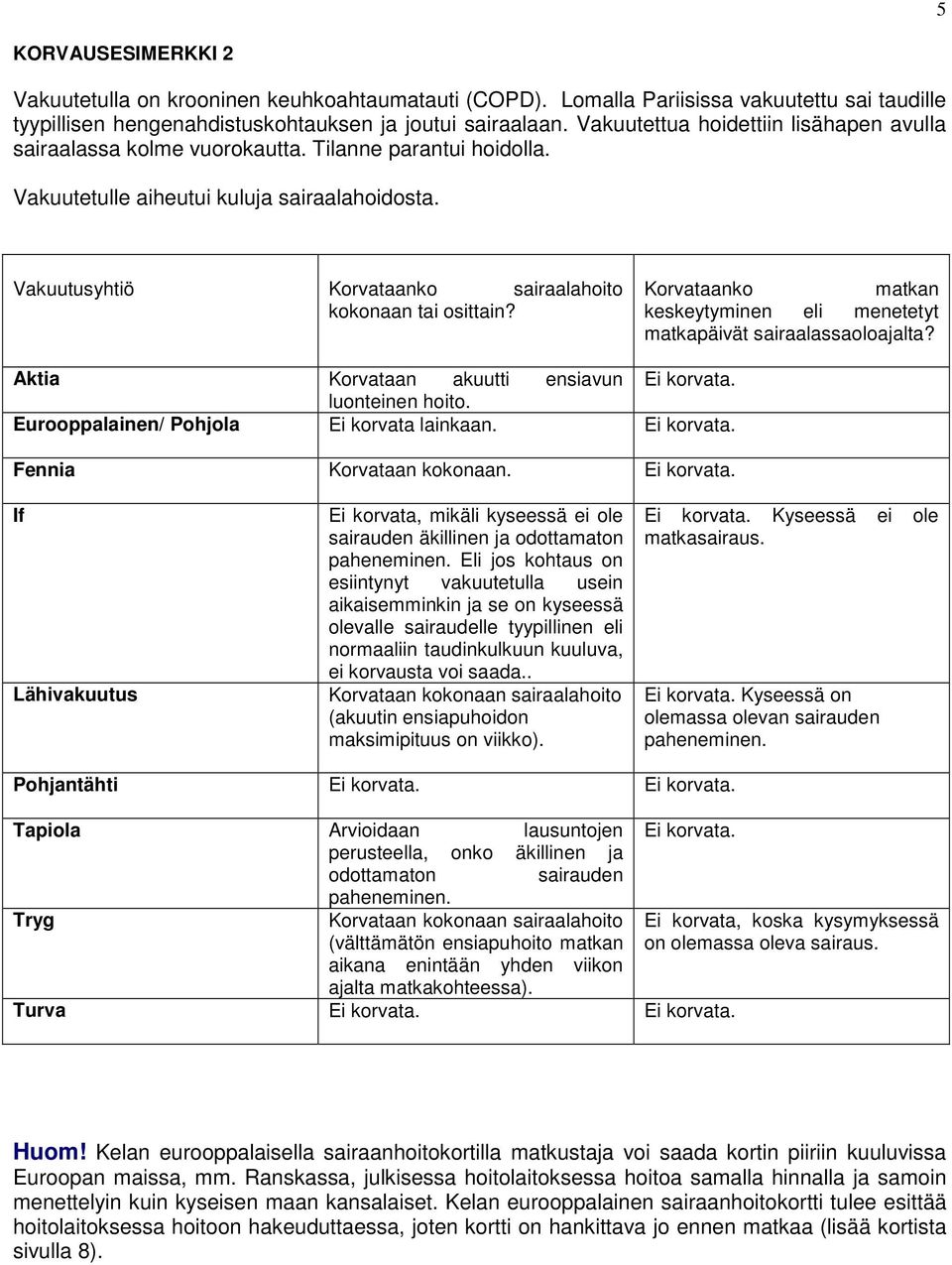 5

KORVAUSESIMERKKI 2

Vakuutetulla on krooninen keuhkoahtaumatauti (COPD). Lomalla Pariisissa vakuutettu sai taudille tyypillisen hengenahdistuskohtauksen ja joutui sairaalaan. Vakuutettua hoidettiin lisähapen avulla sairaalassa kolme vuorokautta. Tilanne parantui hoidolla.

Vakuutetulle aiheutui kuluja sairaalahoidosta.

| Vakuutusyhtiö | Korvataanko sairaalahoito kokonaan tai osittain? | Korvataanko matkan keskeytyminen eli menetetyt matkapäivät sairaalassaoloajalta? |
|---|---|---|
| Aktia | Korvataan akuutti ensiavun luonteinen hoito. | Ei korvata. |
| Eurooppalainen/ Pohjola | Ei korvata lainkaan. | Ei korvata. |
| Fennia | Korvataan kokonaan. | Ei korvata. |
| If | Ei korvata, mikäli kyseessä ei ole sairauden äkillinen ja odottamaton paheneminen. Eli jos kohtaus on esiintynyt vakuutetulla usein aikaisemminkin ja se on kyseessä olevalle sairaudelle tyypillinen eli normaaliin taudinkulkuun kuuluva, ei korvausta voi saada.. | Ei korvata. Kyseessä ei ole matkasairaus. |
| Lähivakuutus | Korvataan kokonaan sairaalahoito (akuutin ensiapuhoidon maksimipituus on viikko). | Ei korvata. Kyseessä on olemassa olevan sairauden paheneminen. |
| Pohjantähti | Ei korvata. | Ei korvata. |
| Tapiola | Arvioidaan lausuntojen perusteella, onko äkillinen ja odottamaton sairauden paheneminen. | Ei korvata. |
| Tryg | Korvataan kokonaan sairaalahoito (välttämätön ensiapuhoito matkan aikana enintään yhden viikon ajalta matkakohteessa). | Ei korvata, koska kysymyksessä on olemassa oleva sairaus. |
| Turva | Ei korvata. | Ei korvata. |

Huom! Kelan eurooppalaisella sairaanhoitokortilla matkustaja voi saada kortin piiriin kuuluvissa Euroopan maissa, mm. Ranskassa, julkisessa hoitolaitoksessa hoitoa samalla hinnalla ja samoin menettelyin kuin kyseisen maan kansalaiset. Kelan eurooppalainen sairaanhoitokortti tulee esittää hoitolaitoksessa hoitoon hakeuduttaessa, joten kortti on hankittava jo ennen matkaa (lisää kortista sivulla 8).